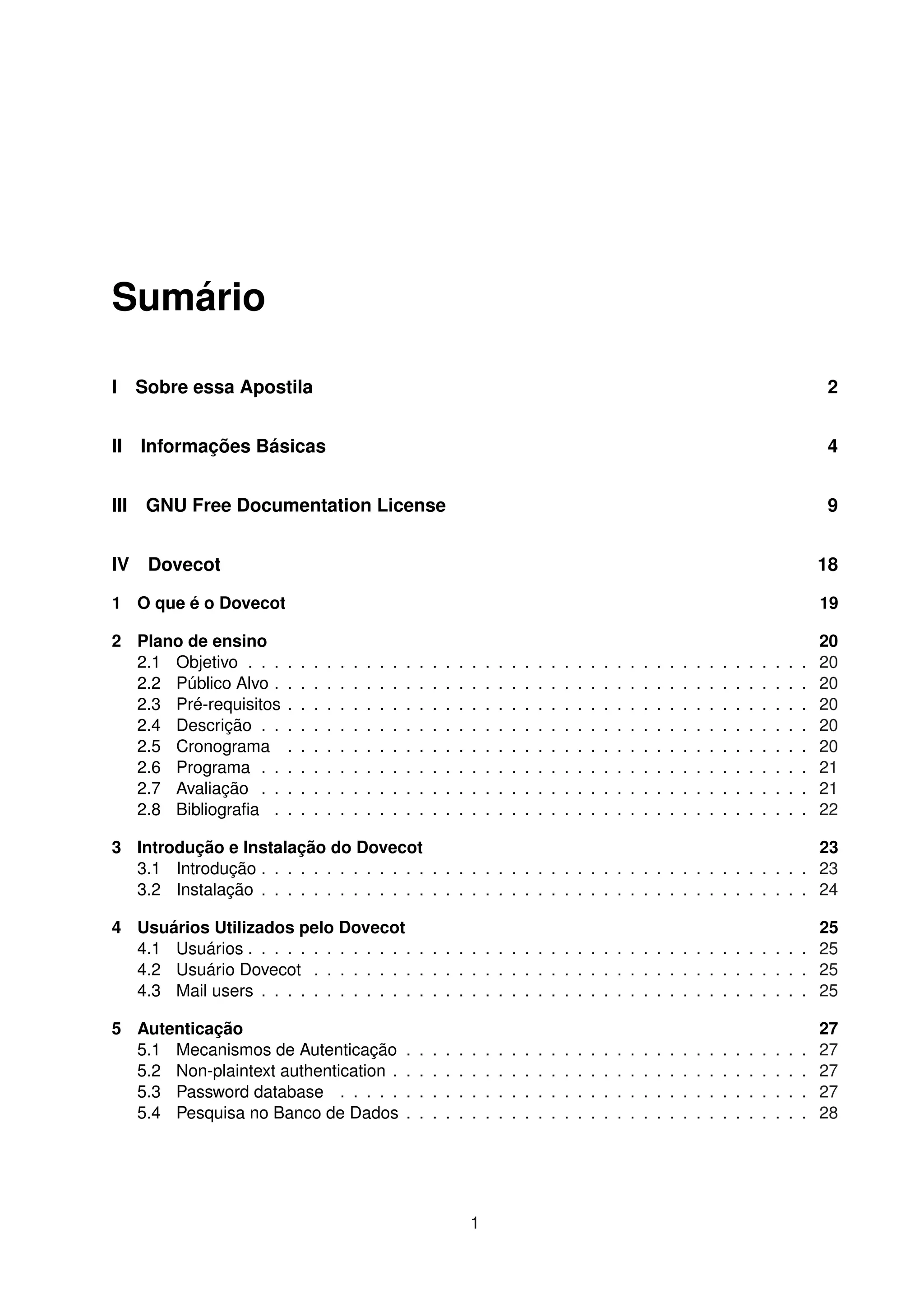 Sumário

I Sobre essa Apostila 2

II Informações Básicas 4

III GNU Free Documentation License 9

IV Dovecot 18

1 O que é o Dovecot 19

2 Plano de ensino 20
2.1 Objetivo . . . . . . . . . . . . . . . . . . . . . . . . . . . . . . . . . . . . . . . . 20
2.2 Público Alvo . . . . . . . . . . . . . . . . . . . . . . . . . . . . . . . . . . . . . . 20
2.3 Pré-requisitos . . . . . . . . . . . . . . . . . . . . . . . . . . . . . . . . . . . . . 20
2.4 Descrição . . . . . . . . . . . . . . . . . . . . . . . . . . . . . . . . . . . . . . . 20
2.5 Cronograma . . . . . . . . . . . . . . . . . . . . . . . . . . . . . . . . . . . . . 20
2.6 Programa . . . . . . . . . . . . . . . . . . . . . . . . . . . . . . . . . . . . . . . 21
2.7 Avaliação . . . . . . . . . . . . . . . . . . . . . . . . . . . . . . . . . . . . . . . 21
2.8 Bibliografia . . . . . . . . . . . . . . . . . . . . . . . . . . . . . . . . . . . . . . 22

3 Introdução e Instalação do Dovecot 23
3.1 Introdução . . . . . . . . . . . . . . . . . . . . . . . . . . . . . . . . . . . . . . . 23
3.2 Instalação . . . . . . . . . . . . . . . . . . . . . . . . . . . . . . . . . . . . . . . 24

4 Usuários Utilizados pelo Dovecot 25
4.1 Usuários . . . . . . . . . . . . . . . . . . . . . . . . . . . . . . . . . . . . . . . . 25
4.2 Usuário Dovecot . . . . . . . . . . . . . . . . . . . . . . . . . . . . . . . . . . . 25
4.3 Mail users . . . . . . . . . . . . . . . . . . . . . . . . . . . . . . . . . . . . . . . 25

5 Autenticação 27
5.1 Mecanismos de Autenticação . . . . . . . . . . . . . . . . . . . . . . . . . . . . 27
5.2 Non-plaintext authentication . . . . . . . . . . . . . . . . . . . . . . . . . . . . . 27
5.3 Password database . . . . . . . . . . . . . . . . . . . . . . . . . . . . . . . . . 27
5.4 Pesquisa no Banco de Dados . . . . . . . . . . . . . . . . . . . . . . . . . . . . 28

1